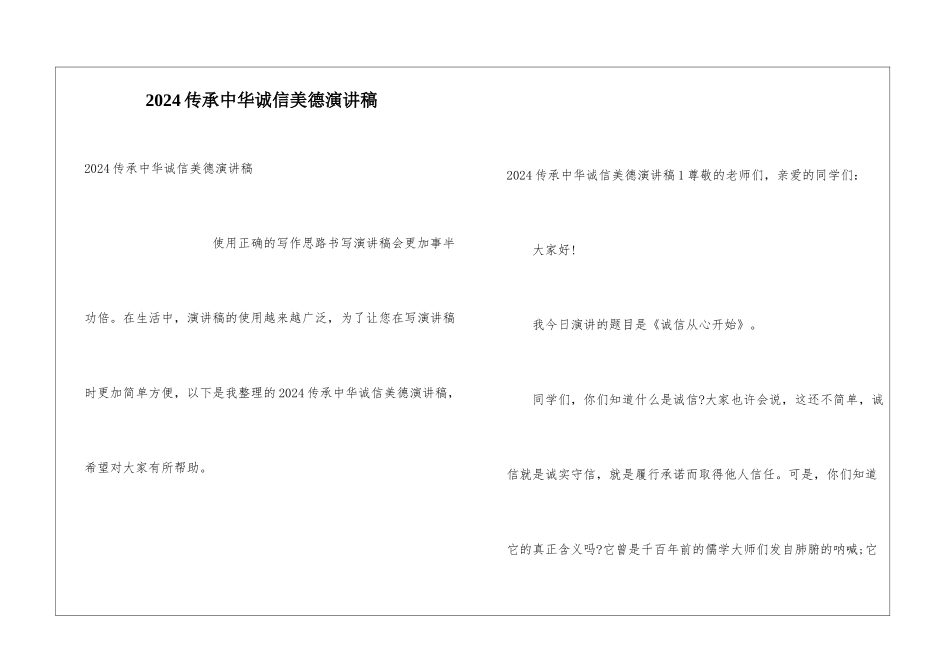 2024传承中华诚信美德演讲稿

2024传承中华诚信美德演讲稿

使用正确的写作思路书写演讲稿会更加事半功倍。在生活中，演讲稿的使用越来越广泛，为了让您在写演讲稿时更加简单方便，以下是我整理的2024传承中华诚信美德演讲稿，希望对大家有所帮助。

2024传承中华诚信美德演讲稿1尊敬的老师们，亲爱的同学们：

大家好！

我今日演讲的题目是《诚信从心开始》。

同学们，你们知道什么是诚信?大家也许会说，这还不简单，诚信就是诚实守信，就是履行承诺而取得他人信任。可是，你们知道它的真正含义吗?它曾是千百年前的儒学大师们发自肺腑的呐喊;它